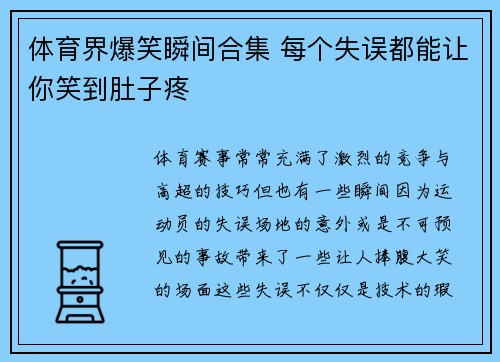 体育界爆笑瞬间合集 每个失误都能让你笑到肚子疼

体育赛事常常充满了激烈的竞争与高超的技巧但也有一些瞬间因为运动员的失误场地的意外或是不可预见的事故带来了一些让人捧腹大笑的场面这些失误不仅仅是技术的瑕